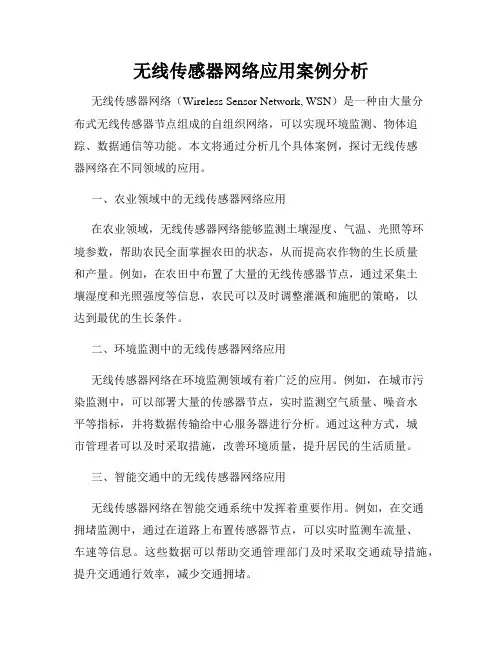 无线传感器网络应用案例分析

无线传感器网络（Wireless Sensor Network, WSN）是一种由大量分布式无线传感器节点组成的自组织网络，可以实现环境监测、物体追踪、数据通信等功能。本文将通过分析几个具体案例，探讨无线传感器网络在不同领域的应用。

一、农业领域中的无线传感器网络应用

在农业领域，无线传感器网络能够监测土壤湿度、气温、光照等环境参数，帮助农民全面掌握农田的状态，从而提高农作物的生长质量和产量。例如，在农田中布置了大量的无线传感器节点，通过采集土壤湿度和光照强度等信息，农民可以及时调整灌溉和施肥的策略，以达到最优的生长条件。

二、环境监测中的无线传感器网络应用

无线传感器网络在环境监测领域有着广泛的应用。例如，在城市污染监测中，可以部署大量的传感器节点，实时监测空气质量、噪音水平等指标，并将数据传输给中心服务器进行分析。通过这种方式，城市管理者可以及时采取措施，改善环境质量，提升居民的生活质量。

三、智能交通中的无线传感器网络应用

无线传感器网络在智能交通系统中发挥着重要作用。例如，在交通拥堵监测中，通过在道路上布置传感器节点，可以实时监测车流量、车速等信息。这些数据可以帮助交通管理部门及时采取交通疏导措施，提升交通通行效率，减少交通拥堵。